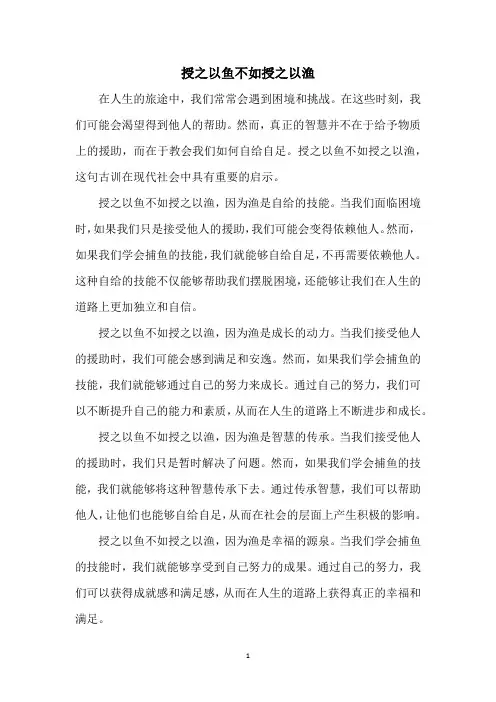 授之以鱼不如授之以渔

在人生的旅途中，我们常常会遇到困境和挑战。在这些时刻，我们可能会渴望得到他人的帮助。然而，真正的智慧并不在于给予物质上的援助，而在于教会我们如何自给自足。授之以鱼不如授之以渔，这句古训在现代社会中具有重要的启示。

授之以鱼不如授之以渔，因为渔是自给的技能。当我们面临困境时，如果我们只是接受他人的援助，我们可能会变得依赖他人。然而，如果我们学会捕鱼的技能，我们就能够自给自足，不再需要依赖他人。这种自给的技能不仅能够帮助我们摆脱困境，还能够让我们在人生的道路上更加独立和自信。

授之以鱼不如授之以渔，因为渔是成长的动力。当我们接受他人的援助时，我们可能会感到满足和安逸。然而，如果我们学会捕鱼的技能，我们就能够通过自己的努力来成长。通过自己的努力，我们可以不断提升自己的能力和素质，从而在人生的道路上不断进步和成长。

授之以鱼不如授之以渔，因为渔是智慧的传承。当我们接受他人的援助时，我们只是暂时解决了问题。然而，如果我们学会捕鱼的技能，我们就能够将这种智慧传承下去。通过传承智慧，我们可以帮助他人，让他们也能够自给自足，从而在社会的层面上产生积极的影响。

授之以鱼不如授之以渔，因为渔是幸福的源泉。当我们学会捕鱼的技能时，我们就能够享受到自己努力的成果。通过自己的努力，我们可以获得成就感和满足感，从而在人生的道路上获得真正的幸福和满足。

1